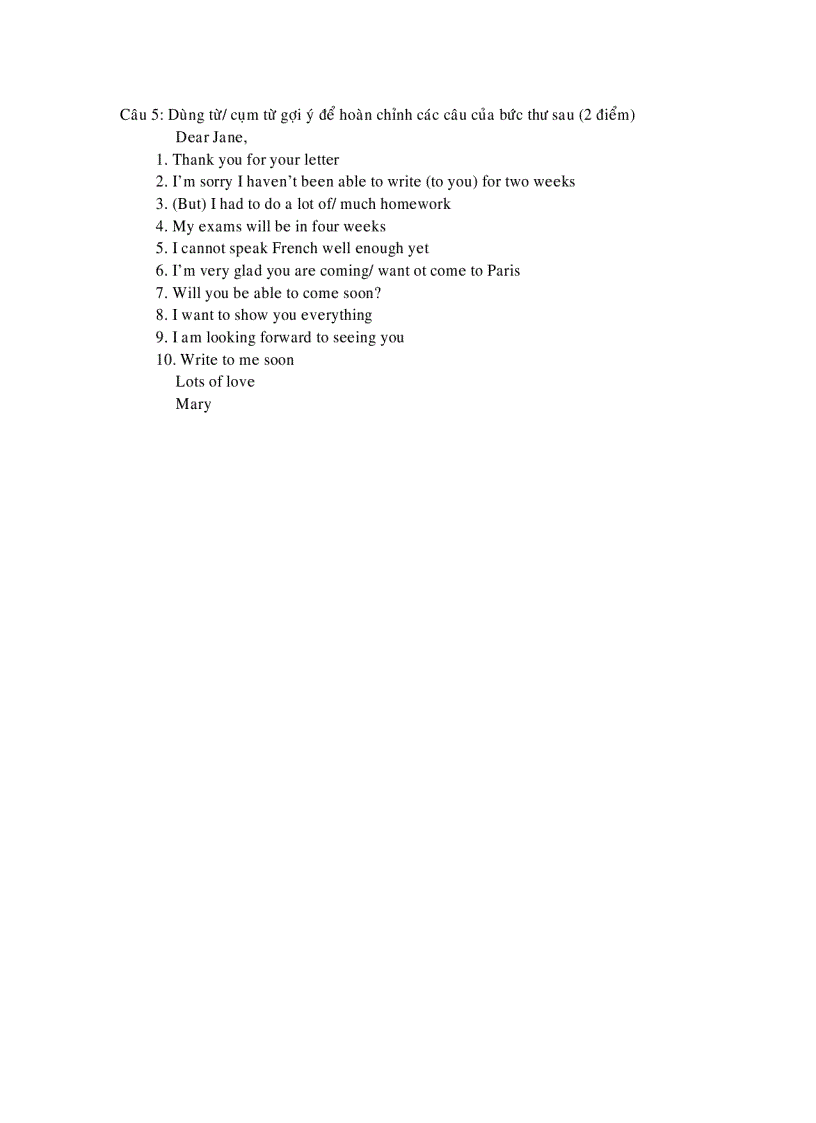 Câu 5: Dùng từ/ cụm từ gợi ý để hoàn chỉnh các câu của bức thư sau (2 điểm)

Dear Jane,

1. Thank you for your letter
2. I'm sorry I haven't been able to write (to you) for two weeks
3. (But) I had to do a lot of/ much homework
4. My exams will be in four weeks
5. I cannot speak French well enough yet
6. I'm very glad you are coming/ want ot come to Paris
7. Will you be able to come soon?
8. I want to show you everything
9. I am looking forward to seeing you
10. Write to me soon

Lots of love
Mary